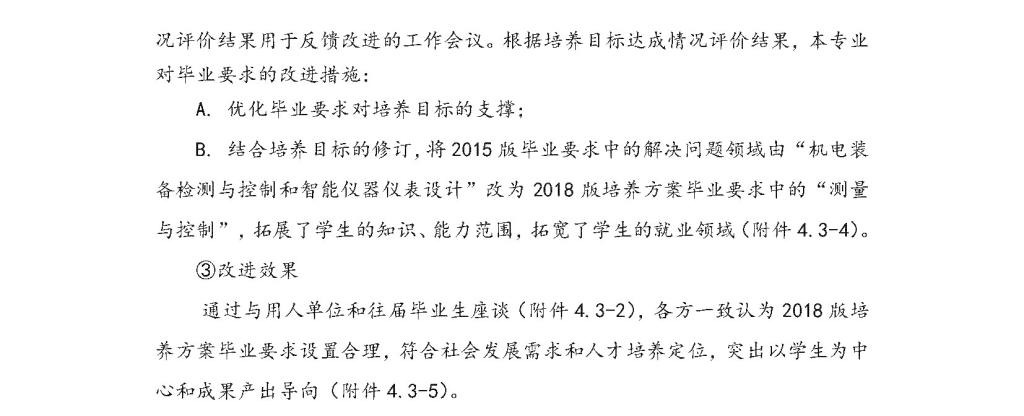 况评价结果用于反馈改进的工作会议。根据培养目标达成情况评价结果，本专业对毕业要求的改进措施：

A. 优化毕业要求对培养目标的支撑；

B. 结合培养目标的修订，将 2015 版毕业要求中的解决问题领域由“机电装备检测与控制和智能仪器仪表设计”改为 2018 版培养方案毕业要求中的“测量与控制”，拓展了学生的知识、能力范围，拓宽了学生的就业领域（附件 4.3-4）。

③改进效果

通过与用人单位和往届毕业生座谈（附件 4.3-2），各方一致认为 2018 版培养方案毕业要求设置合理，符合社会发展需求和人才培养定位，突出以学生为中心和成果产出导向（附件 4.3-5）。